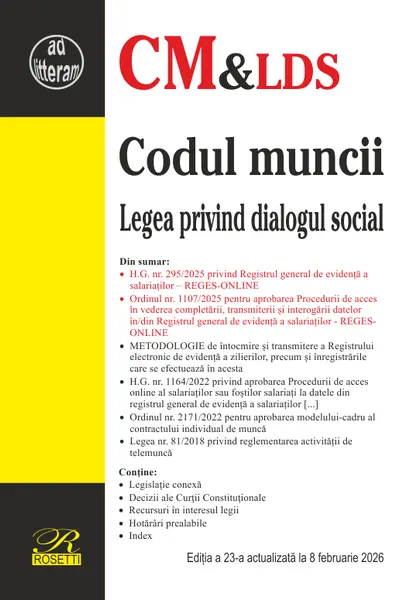 ad litteram

CM&LDS

Codul muncii

Legea privind dialogul social

Din sumar:
• H.G. nr. 295/2025 privind Registrul general de evidență a salariaților – REGES-ONLINE
• Ordinul nr. 1107/2025 pentru aprobarea Procedurii de acces în vederea completării, transmiterii și interogării datelor în/din Registrul general de evidență a salariaților - REGES-ONLINE
• METODOLOGIE de întocmire și transmitere a Registrului electronic de evidență a zilierilor, precum și înregistrările care se efectuează în acesta
• H.G. nr. 1164/2022 privind aprobarea Procedurii de acces online al salariaților sau foștilor salariați la datele din registrul general de evidență a salariaților [...]
• Ordinul nr. 2171/2022 pentru aprobarea modelului-cadru al contractului individual de muncă
• Legea nr. 81/2018 privind reglementarea activității de telemuncă

Conține:
• Legislație conexă
• Decizii ale Curții Constituționale
• Recursuri în interesul legii
• Hotărâri prealabile
• Index

R
ROSETTI

Ediția a 23-a actualizată la 8 februarie 2026